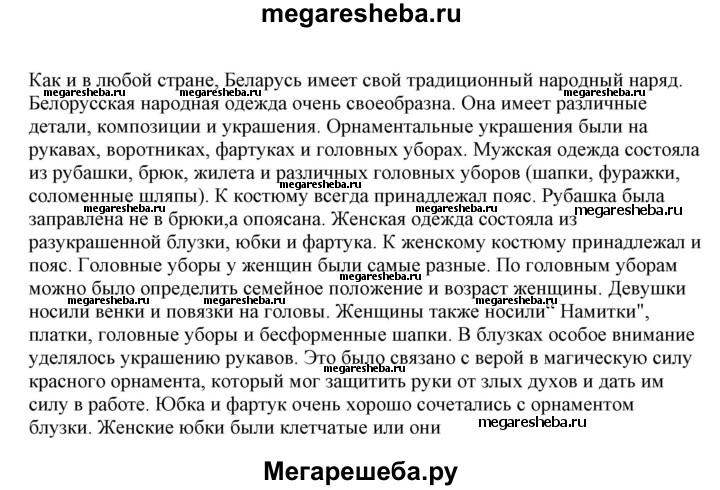 megaresheba.ru

Как и в любой стране, Беларусь имеет свой традиционный народный наряд. Белорусская народная одежда очень своеобразна. Она имеет различные детали, композиции и украшения. Орнаментальные украшения были на рукавах, воротниках, фартуках и головных уборах. Мужская одежда состояла из рубашки, брюк, жилета и различных головных уборов (шапки, фуражки, соломенные шляпы). К костюму всегда принадлежал пояс. Рубашка была заправлена не в брюки,а опоясана. Женская одежда состояла из разукрашенной блузки, юбки и фартука. К женскому костюму принадлежал и пояс. Головные уборы у женщин были самые разные. По головным уборам можно было определить семейное положение и возраст женщины. Девушки носили венки и повязки на головы. Женщины также носили" Намитки", платки, головные уборы и бесформенные шапки. В блузках особое внимание уделялось украшению рукавов. Это было связано с верой в магическую силу красного орнамента, который мог защитить руки от злых духов и дать им силу в работе. Юбка и фартук очень хорошо сочетались с орнаментом блузки. Женские юбки были клетчатые или они

megaresheba.ru megaresheba.ru megaresheba.ru megaresheba.ru megaresheba.ru megaresheba.ru megaresheba.ru megaresheba.ru megaresheba.ru megaresheba.ru megaresheba.ru megaresheba.ru

Мегарешеба.ру